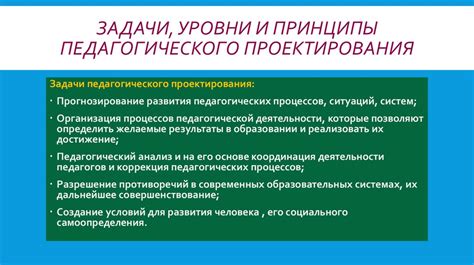 ЗАДАЧИ, УРОВНИ И ПРИНЦИПЫ ПЕДАГОГИЧЕСКОГО ПРОЕКТИРОВАНИЯ

Задачи педагогического проектирования:

· Прогнозирование развития педагогических процессов, ситуаций, систем;

· Организация процессов педагогической деятельности, которые позволяют определить желаемые результаты в образовании и реализовать их достижение;

· Педагогический анализ и на его основе координация деятельности педагогов и коррекция педагогических процессов;

· Разрешение противоречий в современных образовательных системах, их дальнейшее совершенствование;

· Создание условий для развития человека , его социального самоопределения.